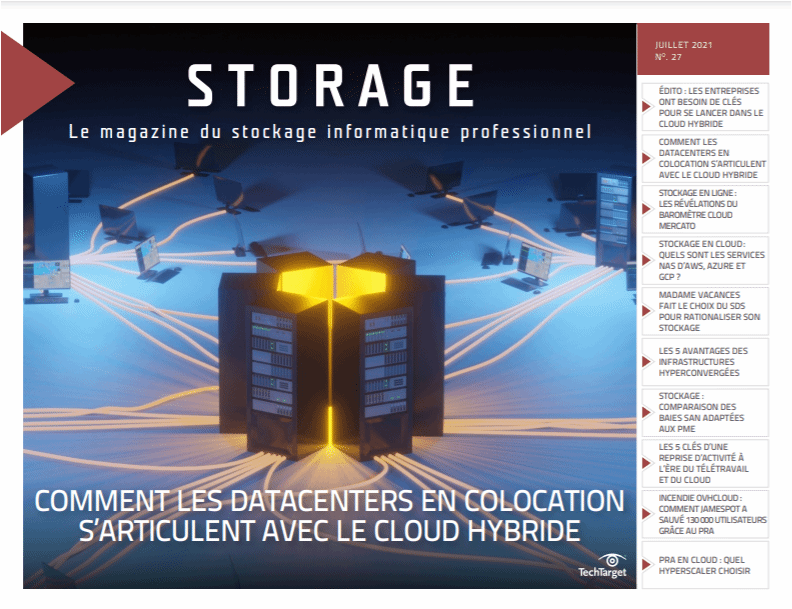 STORAGE

Le magazine du stockage informatique professionnel

COMMENT LES DATACENTERS EN COLOCATION S'ARTICULENT AVEC LE CLOUD HYBRIDE

TechTarget

JUILLET 2021
N°. 27

ÉDITO : LES ENTREPRISES ONT BESOIN DE CLÉS POUR SE LANCER DANS LE CLOUD HYBRIDE

COMMENT LES DATACENTERS EN COLOCATION S'ARTICULENT AVEC LE CLOUD HYBRIDE

STOCKAGE EN LIGNE : LES RÉVÉLATIONS DU BAROMÈTRE CLOUD MERCATO

STOCKAGE EN CLOUD : QUELS SONT LES SERVICES NAS D'AWS, AZURE ET GCP ?

MADAME VACANCES FAIT LE CHOIX DU SDS POUR RATIONALISER SON STOCKAGE

LES 5 AVANTAGES DES INFRASTRUCTURES HYPERCONVERGÉES

STOCKAGE : COMPARAISON DES BAIES SAN ADAPTÉES AUX PME

LES 5 CLÉS D'UNE REPRISE D'ACTIVITÉ À L'ÈRE DU TÉLÉTRAVAIL ET DU CLOUD

INCENDIE OVHCLOUD : COMMENT JAMESPOT A SAUVÉ 130 000 UTILISATEURS GRÂCE AU PRA

PRA EN CLOUD : QUEL HYPERSCALER CHOISIR